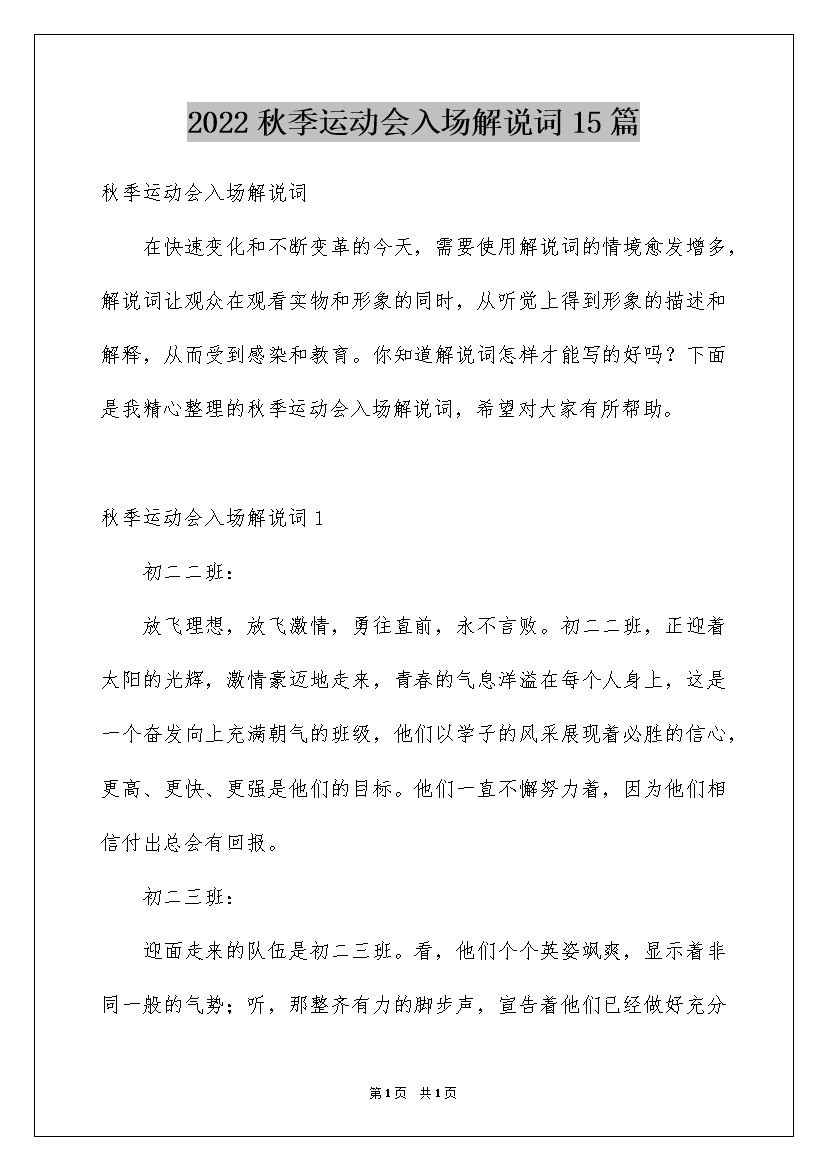 2022 秋季运动会入场解说词 15 篇

秋季运动会入场解说词

在快速变化和不断变革的今天，需要使用解说词的情境愈发增多，解说词让观众在观看实物和形象的同时，从听觉上得到形象的描述和解释，从而受到感染和教育。你知道解说词怎样才能写的好吗？下面是我精心整理的秋季运动会入场解说词，希望对大家有所帮助。

秋季运动会入场解说词 1

初二二班：

放飞理想，放飞激情，勇往直前，永不言败。初二二班，正迎着太阳的光辉，激情豪迈地走来，青春的气息洋溢在每个人身上，这是一个奋发向上充满朝气的班级，他们以学子的风采展现着必胜的信心，更高、更快、更强是他们的目标。他们一直不懈努力着，因为他们相信付出总会有回报。

初二三班：

迎面走来的队伍是初二三班。看，他们个个英姿飒爽，显示着非同一般的气势；听，那整齐有力的脚步声，宣告着他们已经做好充分

第1页 共1页